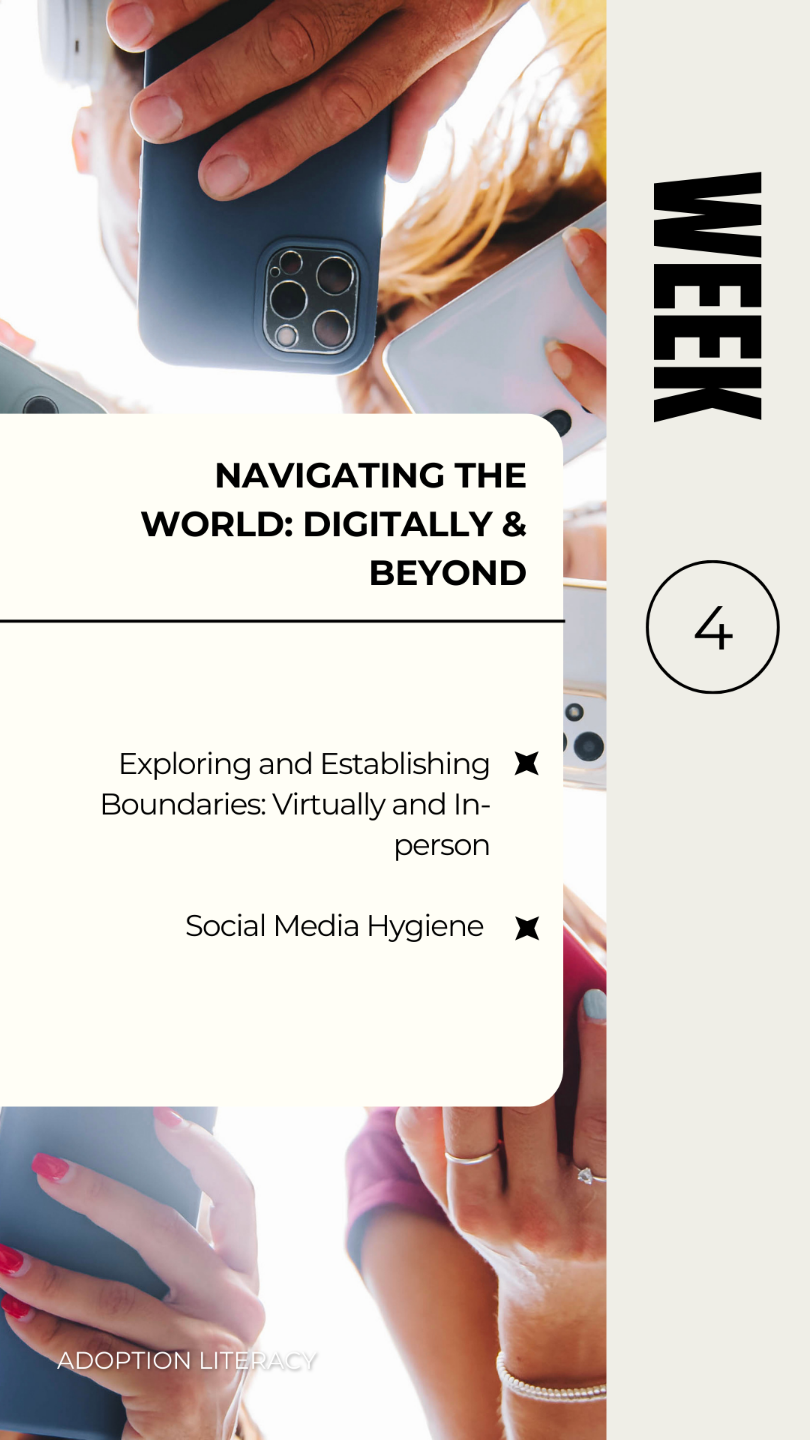 WEEK

4

NAVIGATING THE WORLD: DIGITALLY & BEYOND

Exploring and Establishing Boundaries: Virtually and In-person

Social Media Hygiene

ADOPTION LITERACY